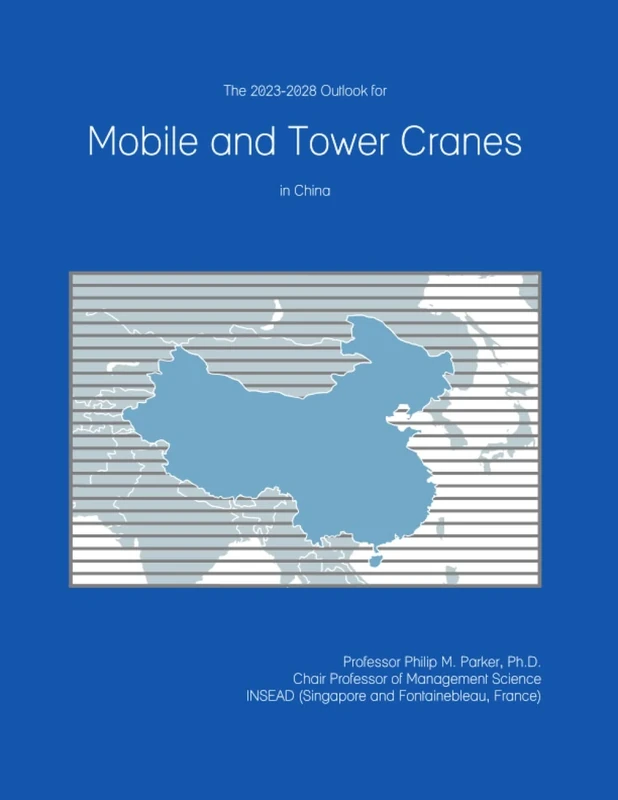 The 2023-2028 Outlook for

Mobile and Tower Cranes

in China

Professor Philip M. Parker, Ph.D.
Chair Professor of Management Science
INSEAD (Singapore and Fontainebleau, France)